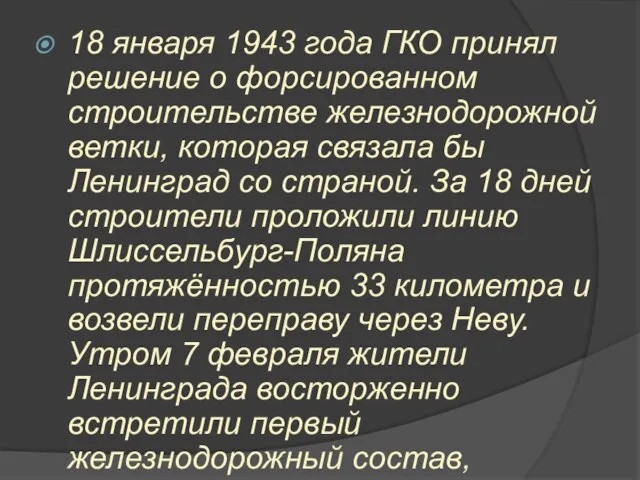 18 января 1943 года ГКО принял решение о форсированном строительстве железнодорожной ветки, которая связала бы Ленинград со страной. За 18 дней строители проложили линию Шлиссельбург-Поляна протяжённостью 33 километра и возвели переправу через Неву. Утром 7 февраля жители Ленинграда восторженно встретили первый железнодорожный состав,